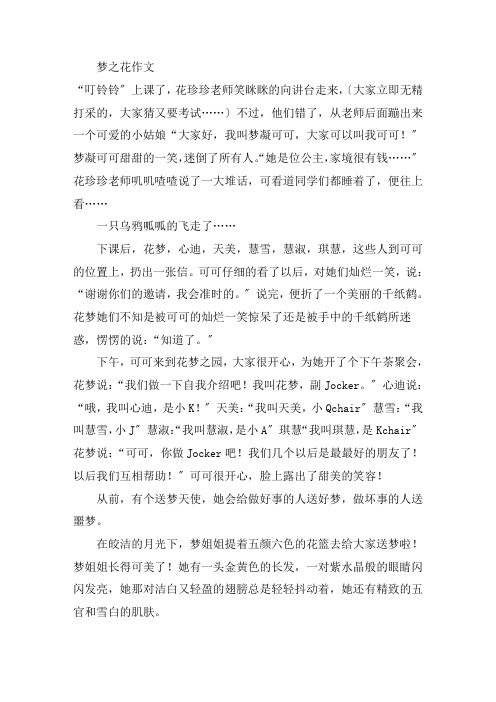 梦之花作文

“叮铃铃”上课了，花珍珍老师笑眯眯的向讲台走来，〔大家立即无精打采的，大家猜又要考试……〕不过，他们错了，从老师后面蹦出来一个可爱的小姑娘“大家好，我叫梦凝可可，大家可以叫我可可！”梦凝可可甜甜的一笑，迷倒了所有人。“她是位公主，家境很有钱……”花珍珍老师叽叽喳喳说了一大堆话，可看道同学们都睡着了，便往上看……

一只乌鸦呱呱的飞走了……

下课后，花梦，心迪，天美，慧雪，慧淑，琪慧，这些人到可可的位置上，扔出一张信。可可仔细的看了以后，对她们灿烂一笑，说：“谢谢你们的邀请，我会准时的。”说完，便折了一个美丽的千纸鹤。花梦她们不知是被可可的灿烂一笑惊呆了还是被手中的千纸鹤所迷惑，愣愣的说：“知道了。”

下午，可可来到花梦之园，大家很开心，为她开了个下午茶聚会，花梦说：“我们做一下自我介绍吧！我叫花梦，副 Jocker。”心迪说：“哦，我叫心迪，是小 K！”天美：“我叫天美，小 Qchair”慧雪：“我叫慧雪，小 J”慧淑：“我叫慧淑，是小 A”琪慧“我叫琪慧，是 Kchair”花梦说：“可可，你做 Jocker 吧！我们几个以后是最最好的朋友了！以后我们互相帮助！”可可很开心，脸上露出了甜美的笑容！

从前，有个送梦天使，她会给做好事的人送好梦，做坏事的人送噩梦。

在皎洁的月光下，梦姐姐提着五颜六色的花篮去给大家送梦啦！梦姐姐长得可美了！她有一头金黄色的长发，一对紫水晶般的眼睛闪闪发亮，她那对洁白又轻盈的翅膀总是轻轻抖动着，她还有精致的五官和雪白的肌肤。